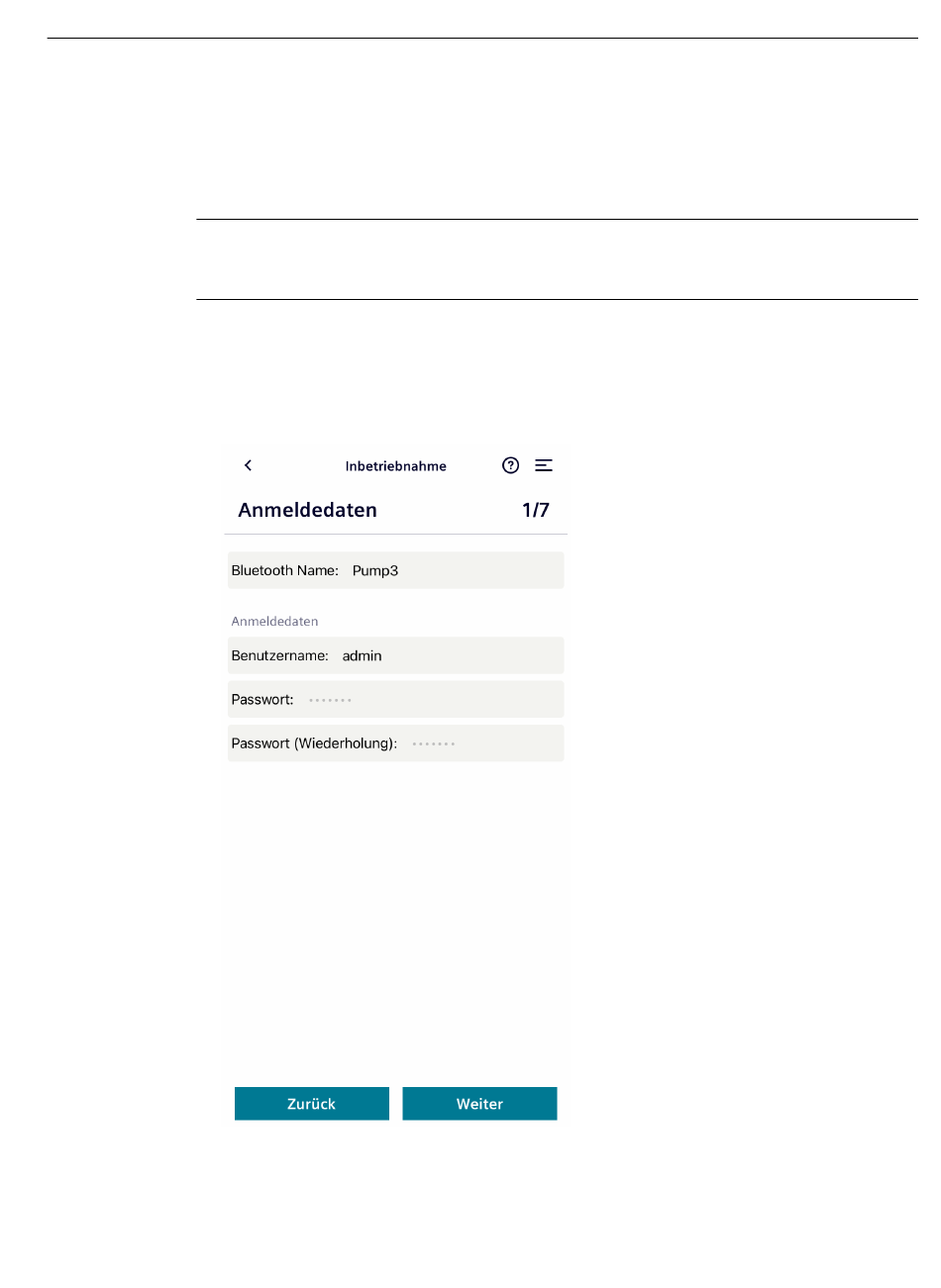 Inbetriebnahme

Anmeldedaten 1/7

Bluetooth Name: Pump3

Anmeldedaten

Benutzername: admin

Passwort: •••••••

Passwort (Wiederholung): •••••••

Zurück

Weiter